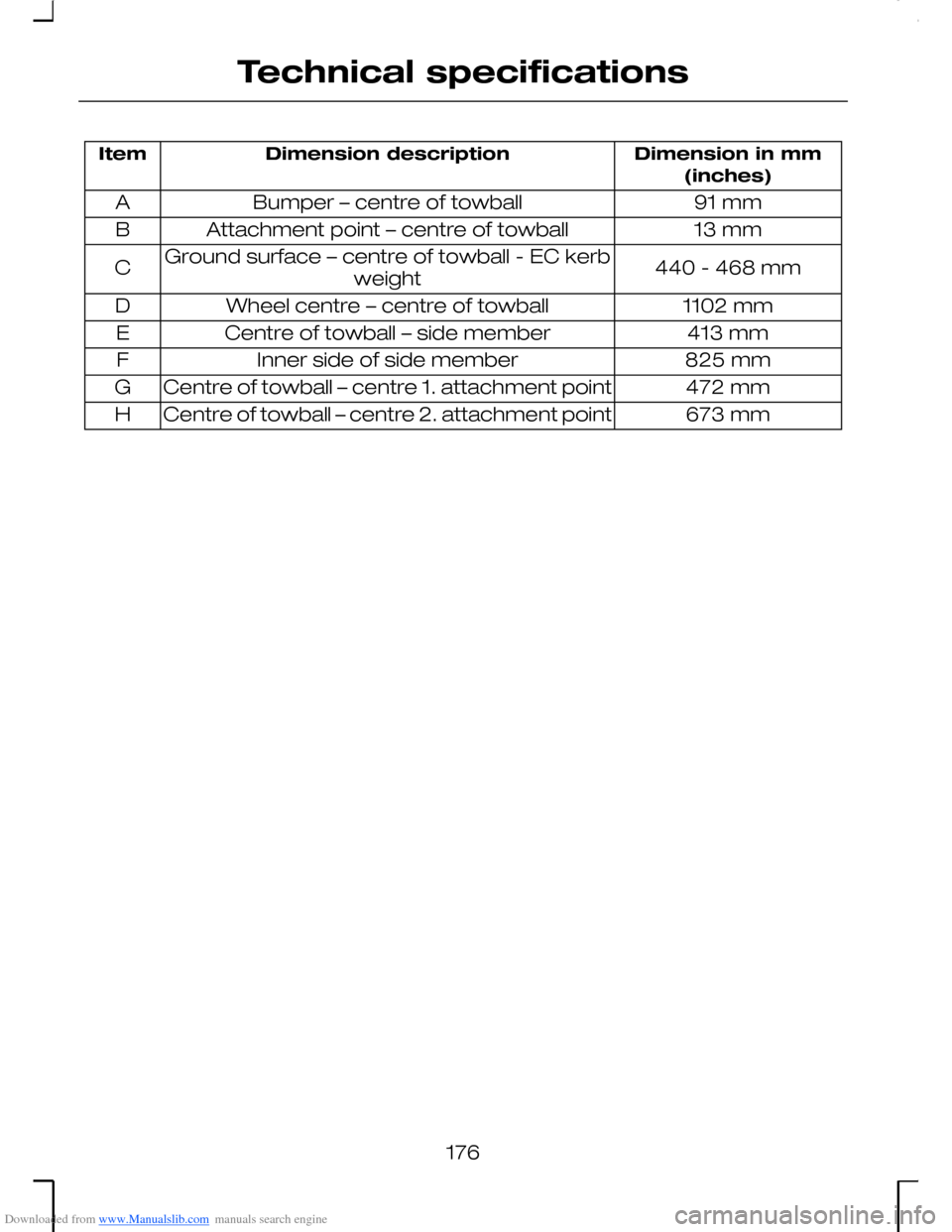 Technical specifications

| Item | Dimension description | Dimension in mm (inches) |
|---|---|---|
| A | Bumper – centre of towball | 91 mm |
| B | Attachment point – centre of towball | 13 mm |
| C | Ground surface – centre of towball - EC kerb weight | 440 - 468 mm |
| D | Wheel centre – centre of towball | 1102 mm |
| E | Centre of towball – side member | 413 mm |
| F | Inner side of side member | 825 mm |
| G | Centre of towball – centre 1. attachment point | 472 mm |
| H | Centre of towball – centre 2. attachment point | 673 mm |

176

Downloaded from www.Manualslib.com manuals search engine

carmanualsonline.info